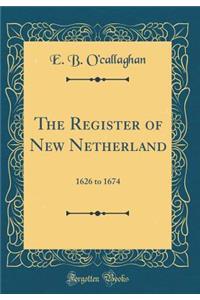 E. B. O'callaghan

The Register of New Netherland

1626 to 1674

Forgotten Books